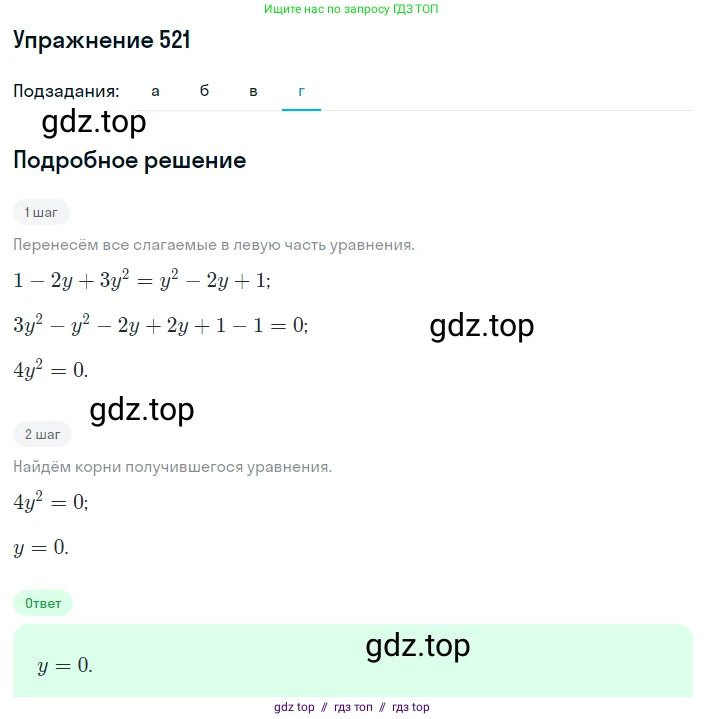 Ищите нас по запросу ГДЗ ТОП

Упражнение 521

Подзадания: а б в г

gdz.top

Подробное решение

1 шаг

Перенесём все слагаемые в левую часть уравнения.

$1 - 2y + 3y^2 = y^2 - 2y + 1;$

$3y^2 - y^2 - 2y + 2y + 1 - 1 = 0;$

gdz.top

$4y^2 = 0.$

gdz.top

2 шаг

Найдём корни получившегося уравнения.

$4y^2 = 0;$

$y = 0.$

Ответ

gdz.top

$y = 0.$

gdz top // гдз топ // гдз top